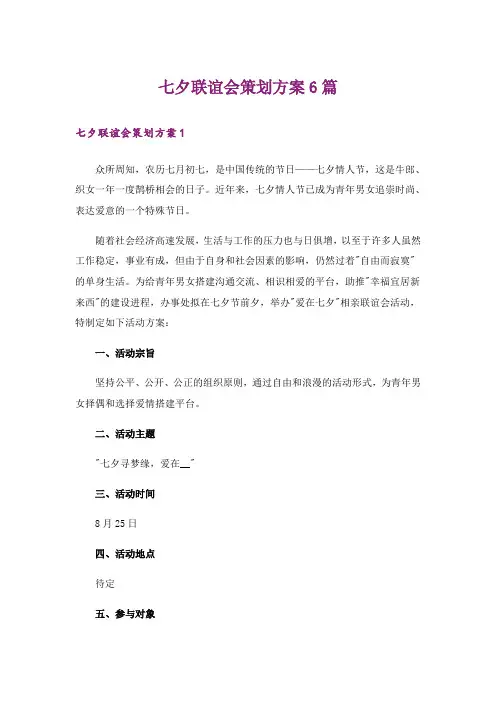 七夕联谊会策划方案6篇

七夕联谊会策划方案1

众所周知，农历七月初七，是中国传统的节日——七夕情人节，这是牛郎、织女一年一度鹊桥相会的日子。近年来，七夕情人节已成为青年男女追崇时尚、表达爱意的一个特殊节日。

随着社会经济高速发展，生活与工作的压力也与日俱增，以至于许多人虽然工作稳定，事业有成，但由于自身和社会因素的影响，仍然过着"自由而寂寞"的单身生活。为给青年男女搭建沟通交流、相识相爱的平台，助推"幸福宜居新来西"的建设进程，办事处拟在七夕节前夕，举办"爱在七夕"相亲联谊会活动，特制定如下活动方案：

一、活动宗旨

坚持公平、公开、公正的组织原则，通过自由和浪漫的活动形式，为青年男女择偶和选择爱情搭建平台。

二、活动主题

"七夕寻梦缘，爱在__"

三、活动时间

8月25日

四、活动地点

待定

五、参与对象